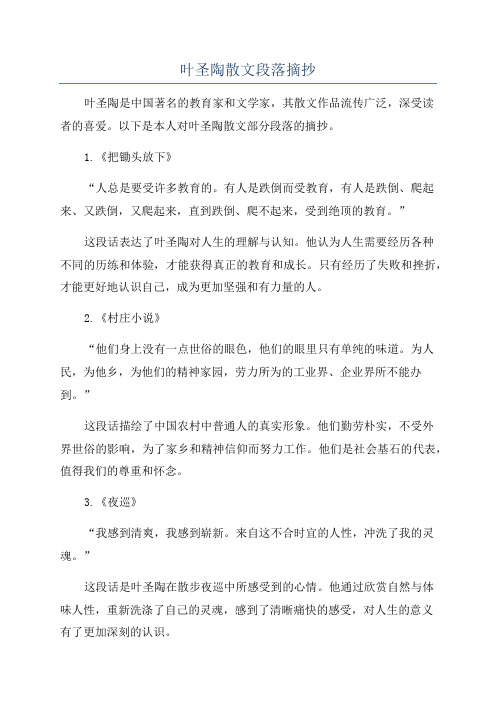 叶圣陶散文段落摘抄

叶圣陶是中国著名的教育家和文学家，其散文作品流传广泛，深受读者的喜爱。以下是本人对叶圣陶散文部分段落的摘抄。

1.《把锄头放下》

“人总是要受许多教育的。有人是跌倒而受教育，有人是跌倒、爬起来、又跌倒，又爬起来，直到跌倒、爬不起来，受到绝顶的教育。”

这段话表达了叶圣陶对人生的理解与认知。他认为人生需要经历各种不同的历练和体验，才能获得真正的教育和成长。只有经历了失败和挫折，才能更好地认识自己，成为更加坚强和有力量的人。

2.《村庄小说》

“他们身上没有一点世俗的眼色，他们的眼里只有单纯的味道。为人民，为他乡，为他们的精神家园，劳力所为的工业界、企业界所不能办到。”

这段话描绘了中国农村中普通人的真实形象。他们勤劳朴实，不受外界世俗的影响，为了家乡和精神信仰而努力工作。他们是社会基石的代表，值得我们的尊重和怀念。

3.《夜巡》

“我感到清爽，我感到崭新。来自这不合时宜的人性，冲洗了我的灵魂。”

这段话是叶圣陶在散步夜巡中所感受到的心情。他通过欣赏自然与体味人性，重新洗涤了自己的灵魂，感到了清晰痛快的感受，对人生的意义有了更加深刻的认识。